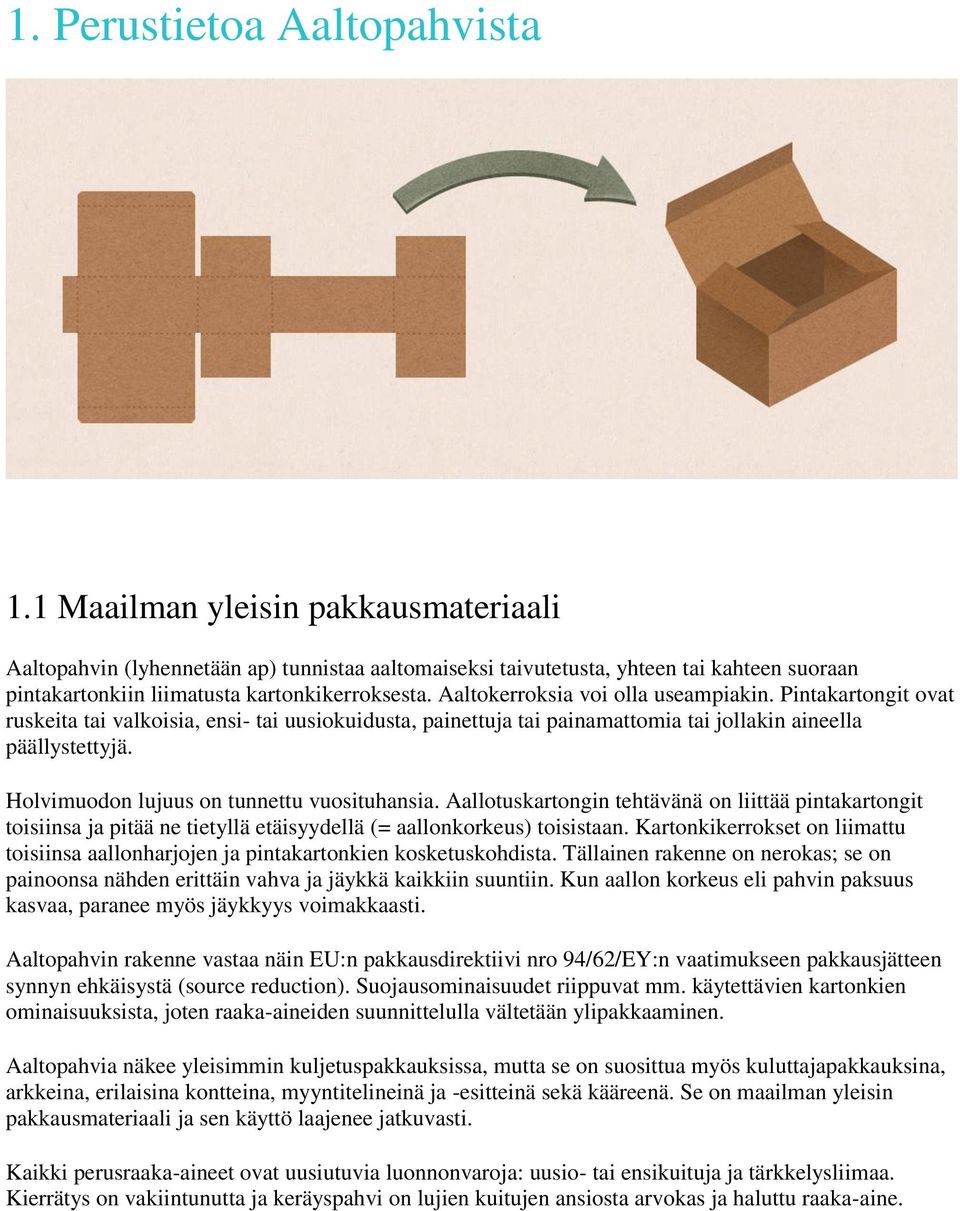 1. Perustietoa Aaltopahvista

1.1 Maailman yleisin pakkausmateriaali

Aaltopahvin (lyhennetään ap) tunnistaa aaltomaiseksi taivutetusta, yhteen tai kahteen suoraan pintakartonkiin liimatusta kartonkikerroksesta. Aaltokerroksia voi olla useampiakin. Pintakartongit ovat ruskeita tai valkoisia, ensi- tai uusiokuidusta, painettuja tai painamattomia tai jollakin aineella päällystettyjä.

Holvimuodon lujuus on tunnettu vuosituhansia. Aallotuskartongin tehtävänä on liittää pintakartongit toisiinsa ja pitää ne tietyllä etäisyydellä (= aallonkorkeus) toisistaan. Kartonkikerrokset on liimattu toisiinsa aallonharjojen ja pintakartonkien kosketuskohdista. Tällainen rakenne on nerokas; se on painoonsa nähden erittäin vahva ja jäykkä kaikkiin suuntiin. Kun aallon korkeus eli pahvin paksuus kasvaa, paranee myös jäykkyys voimakkaasti.

Aaltopahvin rakenne vastaa näin EU:n pakkausdirektiivi nro 94/62/EY:n vaatimukseen pakkausjätteen synnyn ehkäisystä (source reduction). Suojausominaisuudet riippuvat mm. käytettävien kartonkien ominaisuuksista, joten raaka-aineiden suunnittelulla vältetään ylipakkaaminen.

Aaltopahvia näkee yleisimmin kuljetuspakkauksissa, mutta se on suosittua myös kuluttajapakkauksina, arkkeina, erilaisina kontteina, myyntitelineinä ja -esitteinä sekä kääreenä. Se on maailman yleisin pakkausmateriaali ja sen käyttö laajenee jatkuvasti.

Kaikki perusraaka-aineet ovat uusiutuvia luonnonvaroja: uusio- tai ensikuituja ja tärkkelysliimaa. Kierrätys on vakiintunutta ja keräyspahvi on lujien kuitujen ansiosta arvokas ja haluttu raaka-aine.